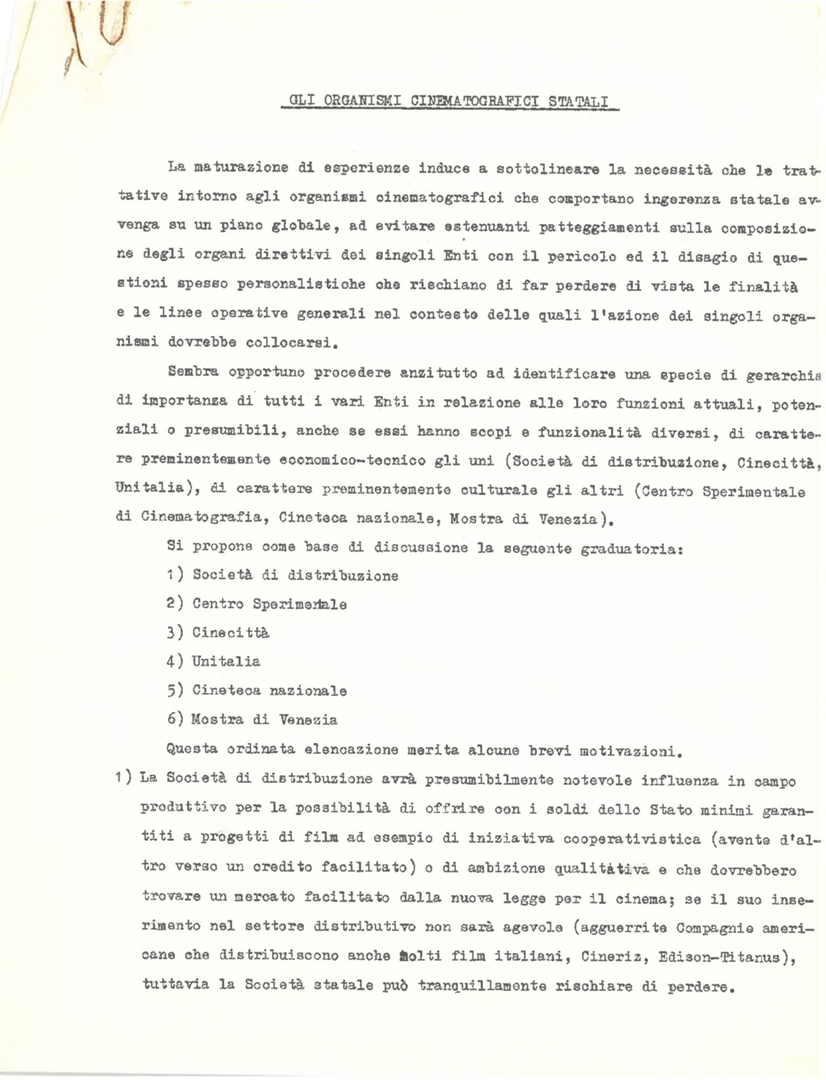 GLI ORGANISMI CINEMATOGRAFICI STATALI

La maturazione di esperienze induce a sottolineare la necessità che le trattative intorno agli organismi cinematografici che comportano ingerenza statale avvenga su un piano globale, ad evitare estenuanti patteggiamenti sulla composizione degli organi direttivi dei singoli Enti con il pericolo ed il disagio di questioni spesso personalistiche che rischiano di far perdere di vista le finalità e le linee operative generali nel contesto delle quali l'azione dei singoli organismi dovrebbe collocarsi.

Sembra opportuno procedere anzitutto ad identificare una specie di gerarchia di importanza di tutti i vari Enti in relazione alle loro funzioni attuali, potenziali o presumibili, anche se essi hanno scopi e funzionalità diversi, di carattere preminentemente economico-tecnico gli uni (Società di distribuzione, Cinecittà, Unitalia), di carattere preminentemente culturale gli altri (Centro Sperimentale di Cinematografia, Cineteca nazionale, Mostra di Venezia).

Si propone come base di discussione la seguente graduatoria:
1) Società di distribuzione
2) Centro Sperimentale
3) Cinecittà
4) Unitalia
5) Cineteca nazionale
6) Mostra di Venezia

Questa ordinata elencazione merita alcune brevi motivazioni.

1) La Società di distribuzione avrà presumibilmente notevole influenza in campo produttivo per la possibilità di offrire con i soldi dello Stato minimi garantiti a progetti di film ad esempio di iniziativa cooperativistica (avente d'altro verso un credito facilitato) o di ambizione qualitativa e che dovrebbero trovare un mercato facilitato dalla nuova legge per il cinema; se il suo inserimento nel settore distributivo non sarà agevole (agguerrite Compagnie americane che distribuiscono anche molti film italiani, Cineriz, Edison-Titanus), tuttavia la Società statale può tranquillamente rischiare di perdere.